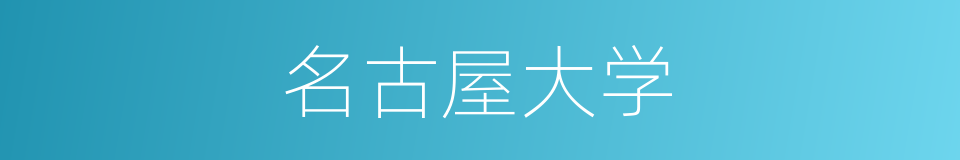 名古屋大学